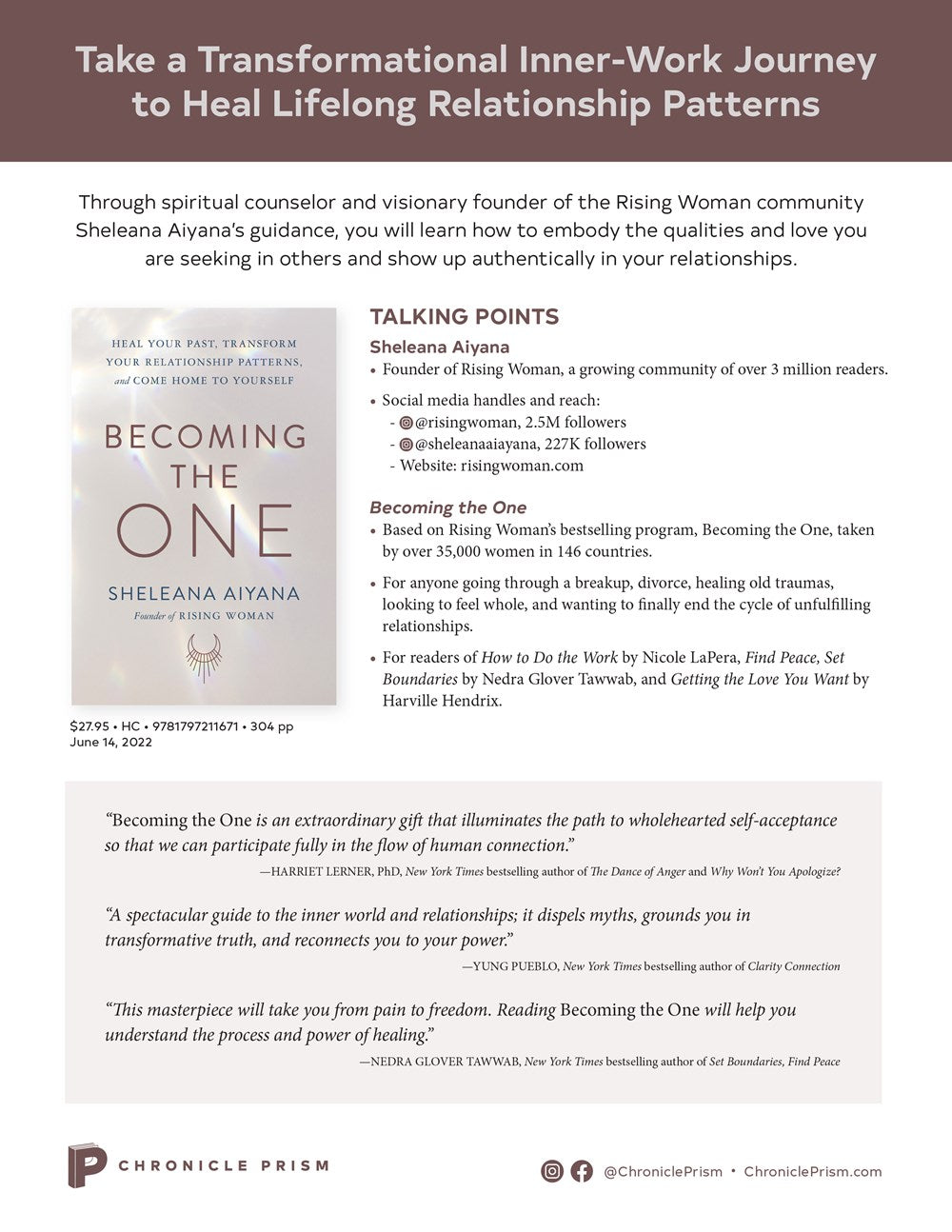 Take a Transformational Inner-Work Journey to Heal Lifelong Relationship Patterns

Through spiritual counselor and visionary founder of the Rising Woman community Sheleana Aiyana's guidance, you will learn how to embody the qualities and love you are seeking in others and show up authentically in your relationships.

HEAL YOUR PAST, TRANSFORM YOUR RELATIONSHIP PATTERNS, and COME HOME TO YOURSELF

BECOMING THE ONE

SHELEANA AIYANA

Founder of RISING WOMAN

$27.95 • HC • 9781797211671 • 304 pp
June 14, 2022

TALKING POINTS

Sheleana Aiyana

• Founder of Rising Woman, a growing community of over 3 million readers.

• Social media handles and reach:
- @risingwoman, 2.5M followers
- @sheleanaaiayana, 227K followers
- Website: risingwoman.com

Becoming the One

• Based on Rising Woman's bestselling program, Becoming the One, taken by over 35,000 women in 146 countries.

• For anyone going through a breakup, divorce, healing old traumas, looking to feel whole, and wanting to finally end the cycle of unfulfilling relationships.

• For readers of How to Do the Work by Nicole LaPera, Find Peace, Set Boundaries by Nedra Glover Tawwab, and Getting the Love You Want by Harville Hendrix.

"Becoming the One is an extraordinary gift that illuminates the path to wholehearted self-acceptance so that we can participate fully in the flow of human connection."

—HARRIET LERNER, PhD, New York Times bestselling author of The Dance of Anger and Why Won't You Apologize?

"A spectacular guide to the inner world and relationships; it dispels myths, grounds you in transformative truth, and reconnects you to your power."

—YUNG PUEBLO, New York Times bestselling author of Clarity Connection

"This masterpiece will take you from pain to freedom. Reading Becoming the One will help you understand the process and power of healing."

—NEDRA GLOVER TAWWAB, New York Times bestselling author of Set Boundaries, Find Peace

CHRONICLE PRISM

@ChroniclePrism • ChroniclePrism.com